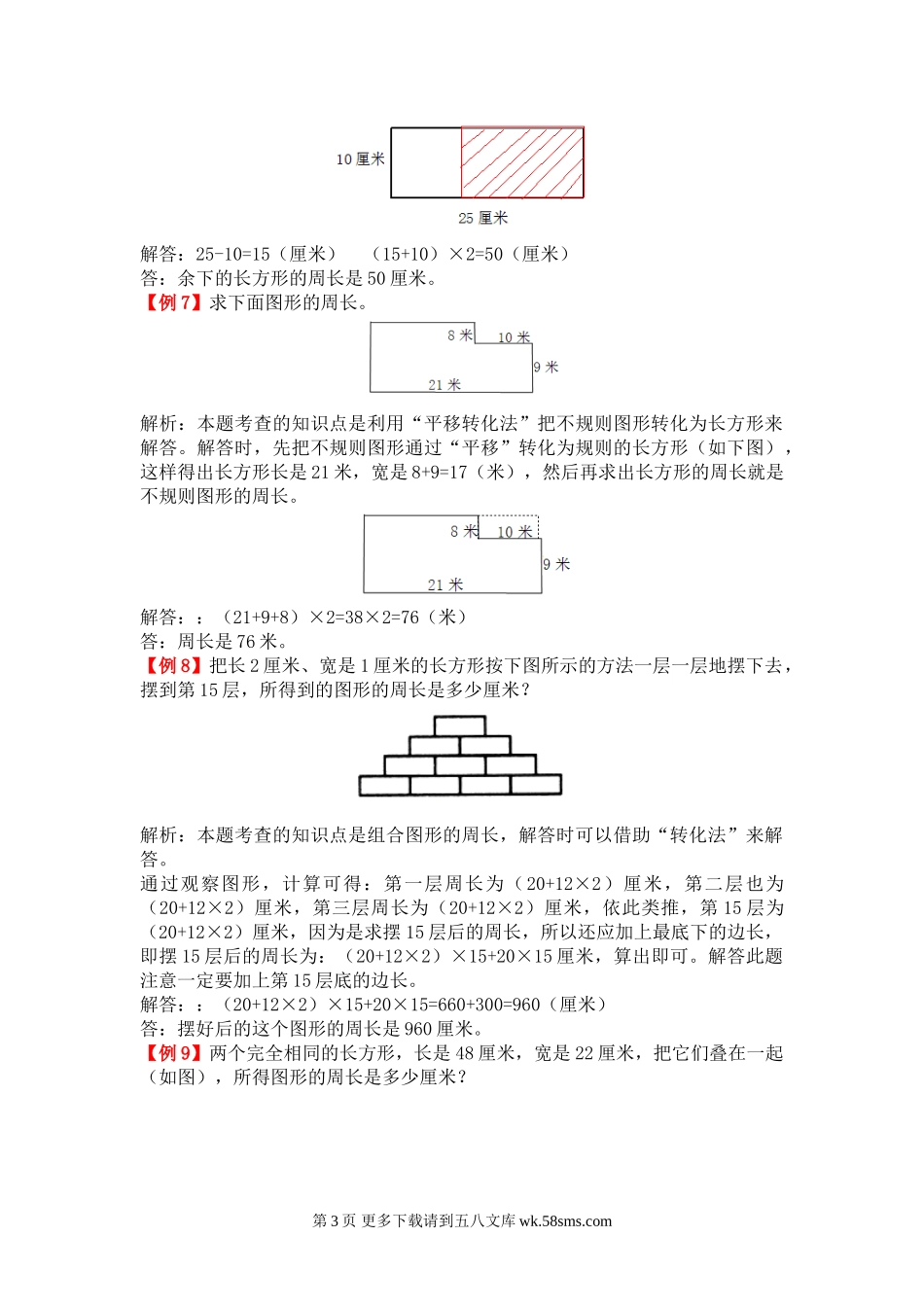 10 厘米

25 厘米

解答：25-10=15（厘米）　（15+10）×2=50（厘米）
答：余下的长方形的周长是 50 厘米。
【例 7】求下面图形的周长。

8 米
10 米
9 米
21 米

解析：本题考查的知识点是利用“平移转化法”把不规则图形转化为长方形来解答。解答时，先把不规则图形通过“平移”转化为规则的长方形（如下图），这样得出长方形长是 21 米，宽是 8+9=17（米），然后再求出长方形的周长就是不规则图形的周长。

8 米
10 米
9 米
21 米

解答：：（21+9+8）×2=38×2=76（米）
答：周长是 76 米。
【例 8】把长 2 厘米、宽是 1 厘米的长方形按下图所示的方法一层一层地摆下去，摆到第 15 层，所得到的图形的周长是多少厘米？

解析：本题考查的知识点是组合图形的周长，解答时可以借助“转化法”来解答。
通过观察图形，计算可得：第一层周长为（20+12×2）厘米，第二层也为（20+12×2）厘米，第三层周长为（20+12×2）厘米，依此类推，第 15 层为（20+12×2）厘米，因为是求摆 15 层后的周长，所以还应加上最底下的边长，即摆 15 层后的周长为：（20+12×2）×15+20×15 厘米，算出即可。解答此题注意一定要加上第 15 层底的边长。
解答：：（20+12×2）×15+20×15=660+300=960（厘米）
答：摆好后的这个图形的周长是 960 厘米。
【例 9】两个完全相同的长方形，长是 48 厘米，宽是 22 厘米，把它们叠在一起（如图），所得图形的周长是多少厘米？

第 3 页 更多下载请到五八文库 wk.58sms.com